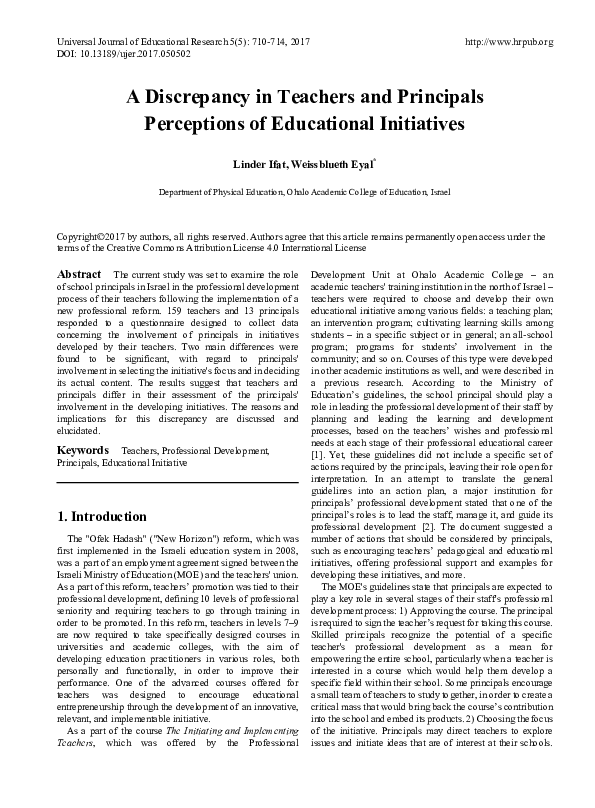 Universal Journal of Educational Research 5(5): 710-714, 2017
DOI: 10.13189/ujer.2017.050502

http://www.hrpub.org

A Discrepancy in Teachers and Principals Perceptions of Educational Initiatives

Linder Ifat, Weissblueth Eyal$^{*}$

Department of Physical Education, Ohalo Academic College of Education, Israel

Copyright©2017 by authors, all rights reserved. Authors agree that this article remains permanently open access under the terms of the Creative Commons Attribution License 4.0 International License

Abstract The current study was set to examine the role of school principals in Israel in the professional development process of their teachers following the implementation of a new professional reform. 159 teachers and 13 principals responded to a questionnaire designed to collect data concerning the involvement of principals in initiatives developed by their teachers. Two main differences were found to be significant, with regard to principals' involvement in selecting the initiative's focus and in deciding its actual content. The results suggest that teachers and principals differ in their assessment of the principals' involvement in the developing initiatives. The reasons and implications for this discrepancy are discussed and elucidated.

Keywords Teachers, Professional Development, Principals, Educational Initiative

1. Introduction

The "Ofek Hadash" ("New Horizon") reform, which was first implemented in the Israeli education system in 2008, was a part of an employment agreement signed between the Israeli Ministry of Education (MOE) and the teachers' union. As a part of this reform, teachers' promotion was tied to their professional development, defining 10 levels of professional seniority and requiring teachers to go through training in order to be promoted. In this reform, teachers in levels 7–9 are now required to take specifically designed courses in universities and academic colleges, with the aim of developing education practitioners in various roles, both personally and functionally, in order to improve their performance. One of the advanced courses offered for teachers was designed to encourage educational entrepreneurship through the development of an innovative, relevant, and implementable initiative.

As a part of the course The Initiating and Implementing Teachers, which was offered by the Professional Development Unit at Ohalo Academic College – an academic teachers' training institution in the north of Israel – teachers were required to choose and develop their own educational initiative among various fields: a teaching plan; an intervention program; cultivating learning skills among students – in a specific subject or in general; an all-school program; programs for students' involvement in the community; and so on. Courses of this type were developed in other academic institutions as well, and were described in a previous research. According to the Ministry of Education's guidelines, the school principal should play a role in leading the professional development of their staff by planning and leading the learning and development processes, based on the teachers' wishes and professional needs at each stage of their professional educational career [1]. Yet, these guidelines did not include a specific set of actions required by the principals, leaving their role open for interpretation. In an attempt to translate the general guidelines into an action plan, a major institution for principals' professional development stated that one of the principal's roles is to lead the staff, manage it, and guide its professional development [2]. The document suggested a number of actions that should be considered by principals, such as encouraging teachers' pedagogical and educational initiatives, offering professional support and examples for developing these initiatives, and more.

The MOE's guidelines state that principals are expected to play a key role in several stages of their staff's professional development process: 1) Approving the course. The principal is required to sign the teacher's request for taking this course. Skilled principals recognize the potential of a specific teacher's professional development as a mean for empowering the entire school, particularly when a teacher is interested in a course which would help them develop a specific field within their school. Some principals encourage a small team of teachers to study together, in order to create a critical mass that would bring back the course's contribution into the school and embed its products. 2) Choosing the focus of the initiative. Principals may direct teachers to explore issues and initiate ideas that are of interest at their schools.